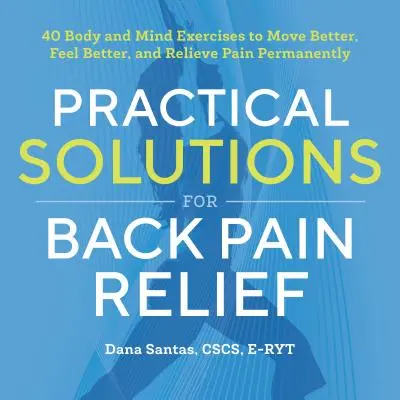 40 Body and Mind Exercises to Move Better, Feel Better, and Relieve Pain Permanently

PRACTICAL SOLUTIONS FOR BACK PAIN RELIEF

Dana Santas, CSCS, E-RYT